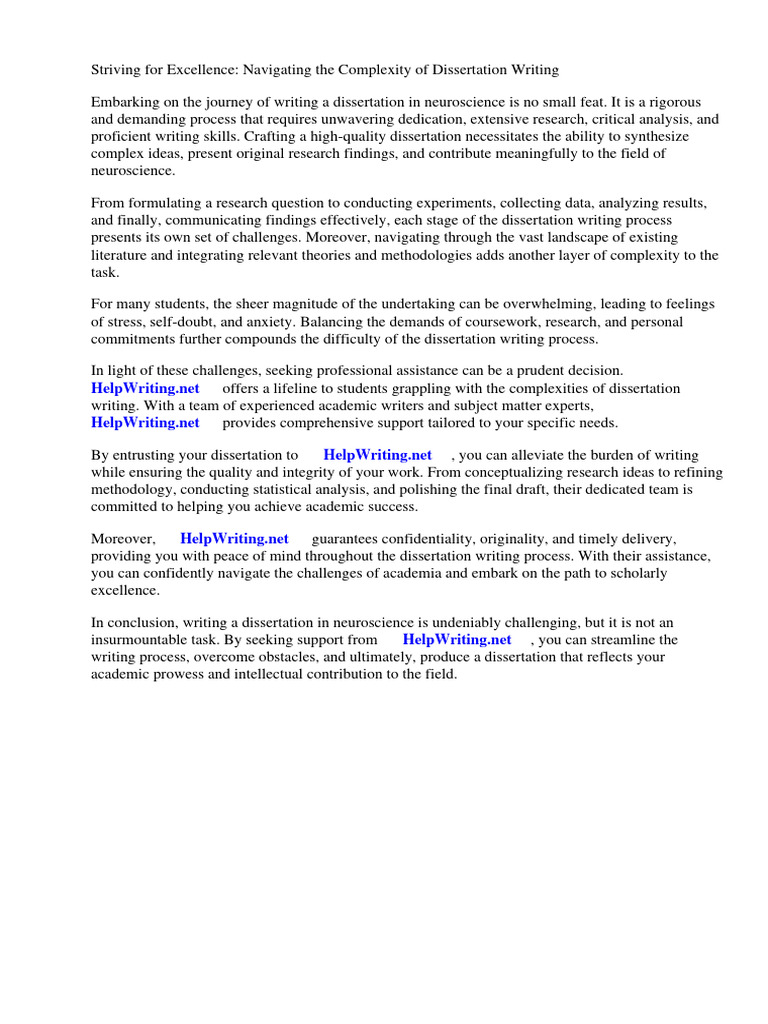 Striving for Excellence: Navigating the Complexity of Dissertation Writing

Embarking on the journey of writing a dissertation in neuroscience is no small feat. It is a rigorous and demanding process that requires unwavering dedication, extensive research, critical analysis, and proficient writing skills. Crafting a high-quality dissertation necessitates the ability to synthesize complex ideas, present original research findings, and contribute meaningfully to the field of neuroscience.

From formulating a research question to conducting experiments, collecting data, analyzing results, and finally, communicating findings effectively, each stage of the dissertation writing process presents its own set of challenges. Moreover, navigating through the vast landscape of existing literature and integrating relevant theories and methodologies adds another layer of complexity to the task.

For many students, the sheer magnitude of the undertaking can be overwhelming, leading to feelings of stress, self-doubt, and anxiety. Balancing the demands of coursework, research, and personal commitments further compounds the difficulty of the dissertation writing process.

In light of these challenges, seeking professional assistance can be a prudent decision. HelpWriting.net offers a lifeline to students grappling with the complexities of dissertation writing. With a team of experienced academic writers and subject matter experts, HelpWriting.net provides comprehensive support tailored to your specific needs.

By entrusting your dissertation to HelpWriting.net , you can alleviate the burden of writing while ensuring the quality and integrity of your work. From conceptualizing research ideas to refining methodology, conducting statistical analysis, and polishing the final draft, their dedicated team is committed to helping you achieve academic success.

Moreover, HelpWriting.net guarantees confidentiality, originality, and timely delivery, providing you with peace of mind throughout the dissertation writing process. With their assistance, you can confidently navigate the challenges of academia and embark on the path to scholarly excellence.

In conclusion, writing a dissertation in neuroscience is undeniably challenging, but it is not an insurmountable task. By seeking support from HelpWriting.net , you can streamline the writing process, overcome obstacles, and ultimately, produce a dissertation that reflects your academic prowess and intellectual contribution to the field.